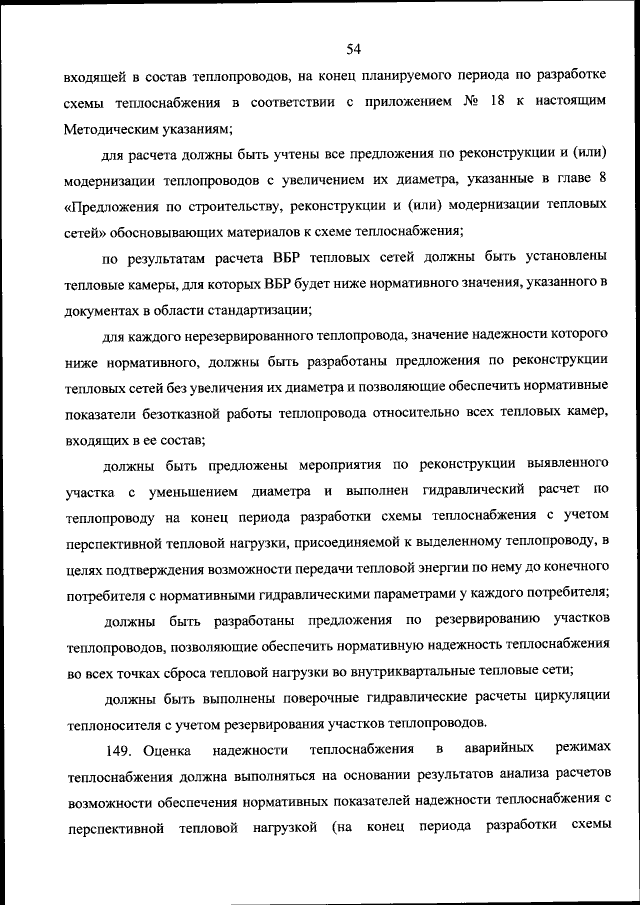 54

входящей в состав теплопроводов, на конец планируемого периода по разработке схемы теплоснабжения в соответствии с приложением № 18 к настоящим Методическим указаниям;

для расчета должны быть учтены все предложения по реконструкции и (или) модернизации теплопроводов с увеличением их диаметра, указанные в главе 8 «Предложения по строительству, реконструкции и (или) модернизации тепловых сетей» обосновывающих материалов к схеме теплоснабжения;

по результатам расчета ВБР тепловых сетей должны быть установлены тепловые камеры, для которых ВБР будет ниже нормативного значения, указанного в документах в области стандартизации;

для каждого нерезервированного теплопровода, значение надежности которого ниже нормативного, должны быть разработаны предложения по реконструкции тепловых сетей без увеличения их диаметра и позволяющие обеспечить нормативные показатели безотказной работы теплопровода относительно всех тепловых камер, входящих в ее состав;

должны быть предложены мероприятия по реконструкции выявленного участка с уменьшением диаметра и выполнен гидравлический расчет по теплопроводу на конец периода разработки схемы теплоснабжения с учетом перспективной тепловой нагрузки, присоединяемой к выделенному теплопроводу, в целях подтверждения возможности передачи тепловой энергии по нему до конечного потребителя с нормативными гидравлическими параметрами у каждого потребителя;

должны быть разработаны предложения по резервированию участков теплопроводов, позволяющие обеспечить нормативную надежность теплоснабжения во всех точках сброса тепловой нагрузки во внутриквартальные тепловые сети;

должны быть выполнены поверочные гидравлические расчеты циркуляции теплоносителя с учетом резервирования участков теплопроводов.

149. Оценка надежности теплоснабжения в аварийных режимах теплоснабжения должна выполняться на основании результатов анализа расчетов возможности обеспечения нормативных показателей надежности теплоснабжения с перспективной тепловой нагрузкой (на конец периода разработки схемы